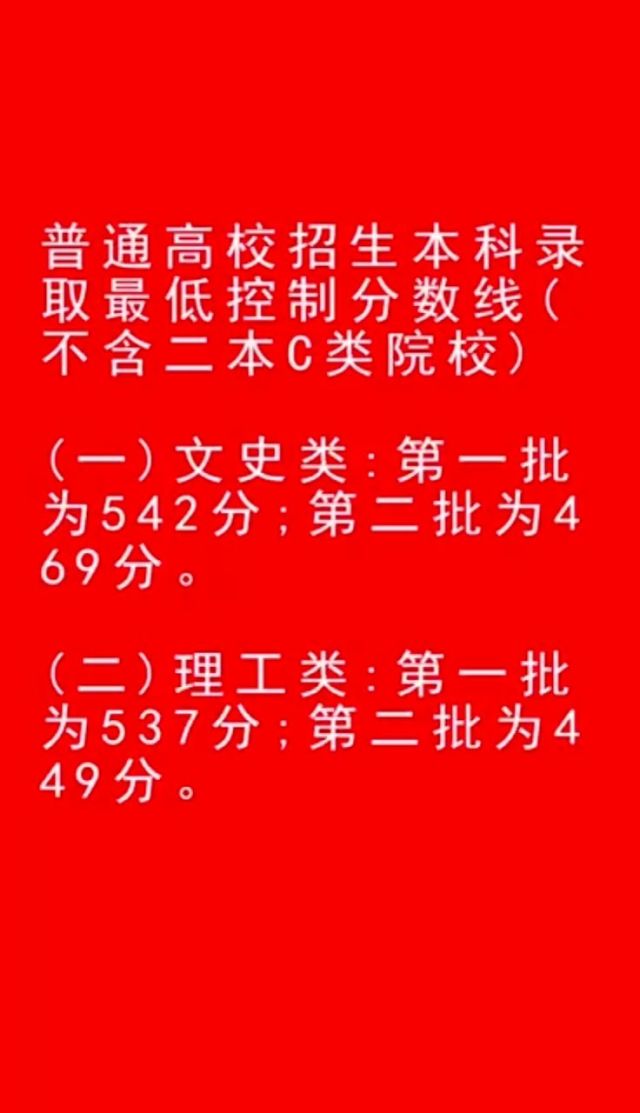 普通高校招生本科录取最低控制分数线(不含二本C类院校)

(一)文史类:第一批为542分;第二批为469分。

(二)理工类:第一批为537分;第二批为449分。